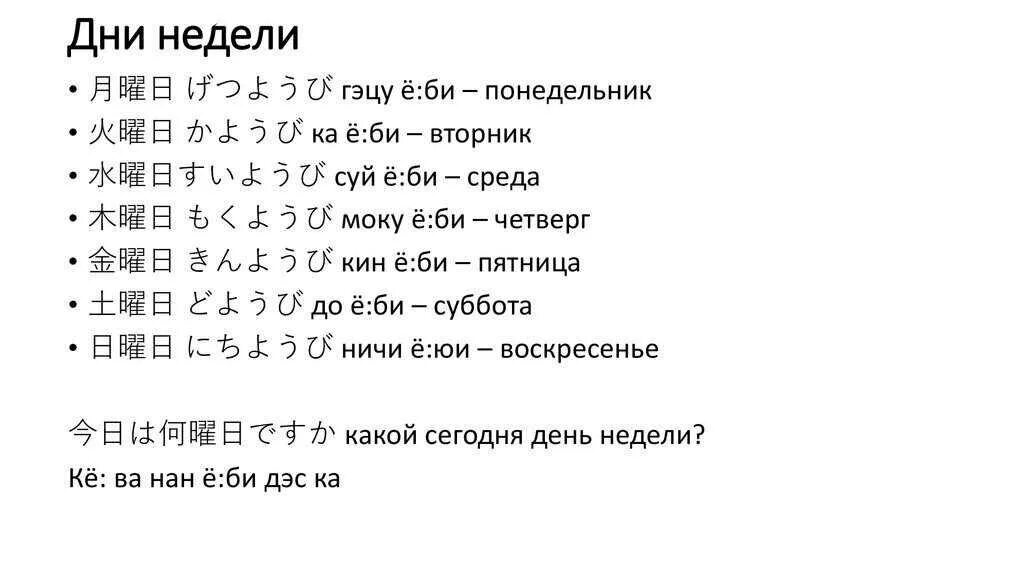 Дни недели

• 月曜日 げつようび гэцу ё:би – понедельник
• 火曜日 かようび ка ё:би – вторник
• 水曜日すいようび суй ё:би – среда
• 木曜日 もくようび моку ё:би – четверг
• 金曜日 きんようび кин ё:би – пятница
• 土曜日 どようび до ё:би – суббота
• 日曜日 にちようび ничи ё:юи – воскресенье

今日は何曜日ですか какой сегодня день недели?
Кё: ва нан ё:би дэс ка